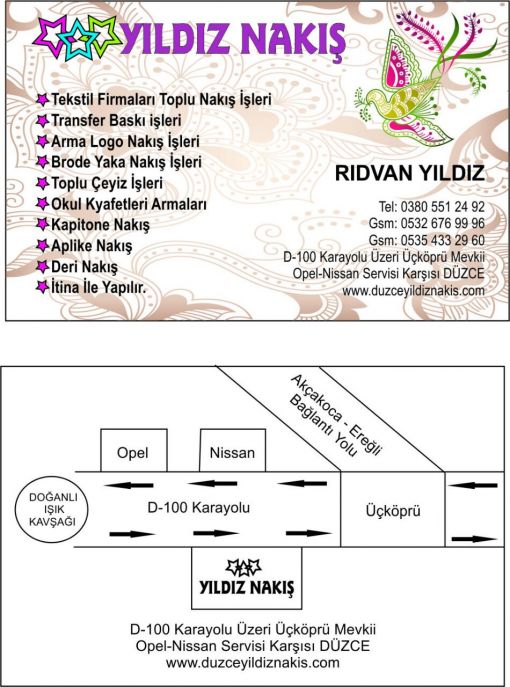 YILDIZ NAKIŞ

Tekstil Firmaları Toplu Nakış İşleri
Transfer Baskı işleri
Arma Logo Nakış İşleri
Brode Yaka Nakış İşleri
Toplu Çeyiz İşleri
Okul Kyafetleri Armaları
Kapitone Nakış
Aplike Nakış
Deri Nakış
İtina İle Yapılır.

RIDVAN YILDIZ

Tel: 0380 551 24 92
Gsm: 0532 676 99 96
Gsm: 0535 433 29 60
D-100 Karayolu Üzeri Üçköprü Mevkii
Opel-Nissan Servisi Karşısı DÜZCE
www.duzceyildiznakis.com

Akçakoca - Ereğli Bağlantı Yolu

Opel

Nissan

DOĞANLI IŞIK KAVŞAĞI

D-100 Karayolu

Üçköprü

YILDIZ NAKIŞ

D-100 Karayolu Üzeri Üçköprü Mevkii
Opel-Nissan Servisi Karşısı DÜZCE
www.duzceyildiznakis.com